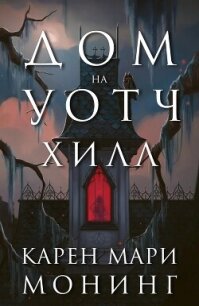 ДОМ
НА
УОТЧ
ХИЛЛ

КАРЕН МАРИ
МОНИНГ